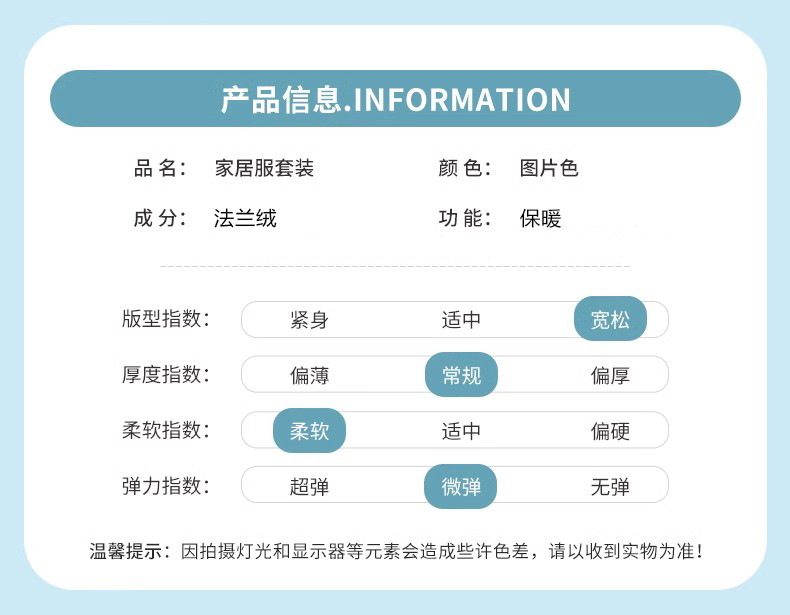 产品信息.INFORMATION

品名: 家居服套装 颜色: 图片色

成分: 法兰绒 功能: 保暖

版型指数: 紧身 适中 宽松

厚度指数: 偏薄 常规 偏厚

柔软指数: 柔软 适中 偏硬

弹力指数: 超弹 微弹 无弹

温馨提示:因拍摄灯光和显示器等元素会造成些许色差,请以收到实物为准!